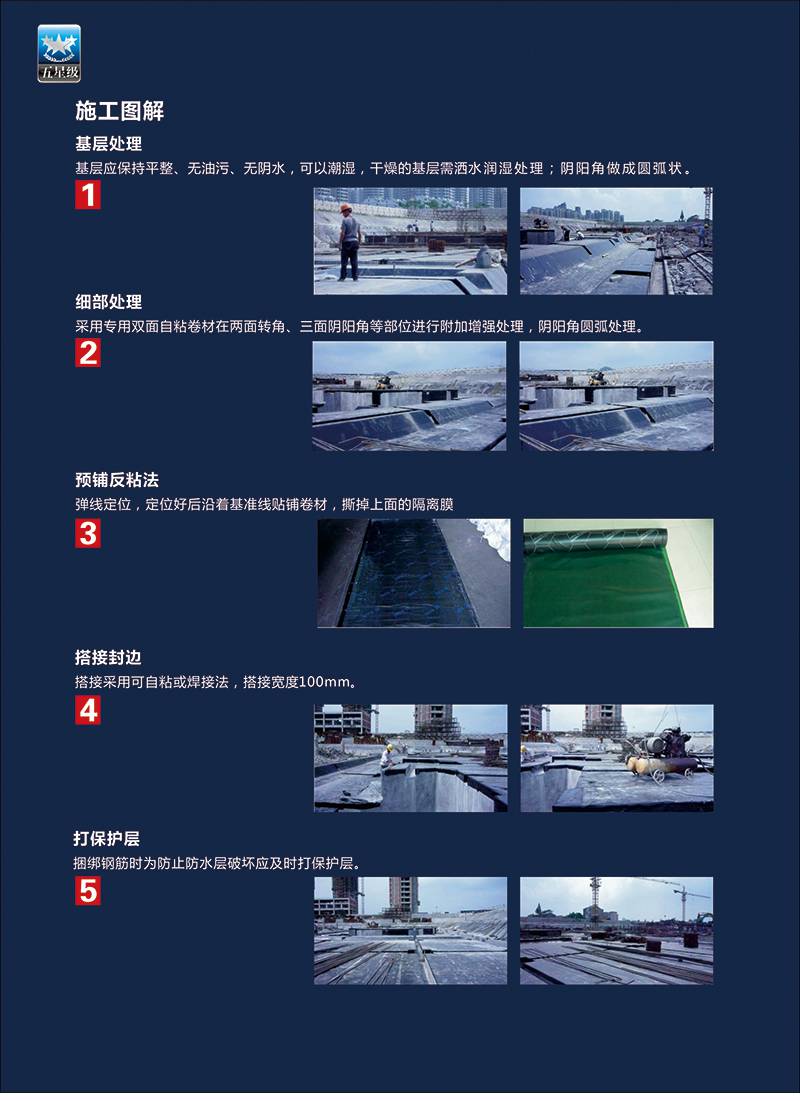 五星级

施工图解

基层处理

基层应保持平整、无油污、无阴水，可以潮湿，干燥的基层需洒水润湿处理；阴阳角做成圆弧状。

1

细部处理

采用专用双面自粘卷材在两面转角、三面阴阳角等部位进行附加增强处理，阴阳角圆弧处理。

2

预铺反粘法

弹线定位，定位好后沿着基准线贴铺卷材，撕掉上面的隔离膜

3

搭接封边

搭接采用可自粘或焊接法，搭接宽度100mm。

4

打保护层

捆绑钢筋时为防止防水层破坏应及时打保护层。

5